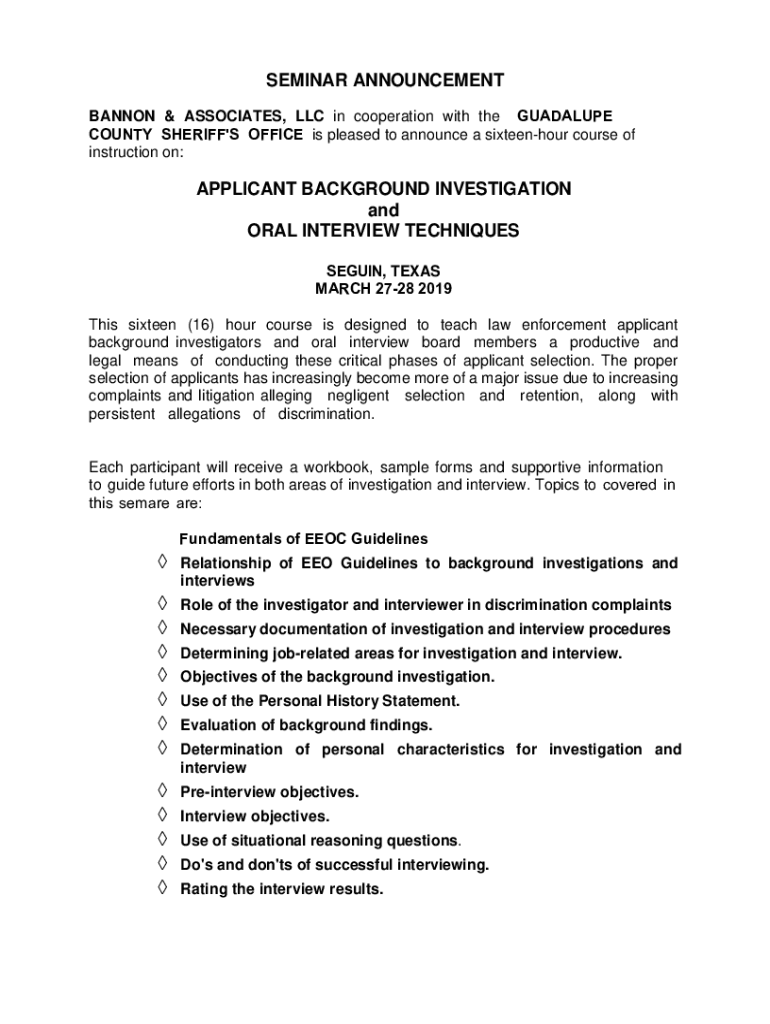 SEMINAR ANNOUNCEMENT

BANNON & ASSOCIATES, LLC in cooperation with the GUADALUPE COUNTY SHERIFF'S OFFICE is pleased to announce a sixteen-hour course of instruction on:

APPLICANT BACKGROUND INVESTIGATION
and
ORAL INTERVIEW TECHNIQUES

SEGUIN, TEXAS
MARCH 27-28 2019

This sixteen (16) hour course is designed to teach law enforcement applicant background investigators and oral interview board members a productive and legal means of conducting these critical phases of applicant selection. The proper selection of applicants has increasingly become more of a major issue due to increasing complaints and litigation alleging negligent selection and retention, along with persistent allegations of discrimination.

Each participant will receive a workbook, sample forms and supportive information to guide future efforts in both areas of investigation and interview. Topics to covered in this semare are:

Fundamentals of EEOC Guidelines
◊ Relationship of EEO Guidelines to background investigations and interviews
◊ Role of the investigator and interviewer in discrimination complaints
◊ Necessary documentation of investigation and interview procedures
◊ Determining job-related areas for investigation and interview.
◊ Objectives of the background investigation.
◊ Use of the Personal History Statement.
◊ Evaluation of background findings.
◊ Determination of personal characteristics for investigation and interview
◊ Pre-interview objectives.
◊ Interview objectives.
◊ Use of situational reasoning questions.
◊ Do's and don'ts of successful interviewing.
◊ Rating the interview results.